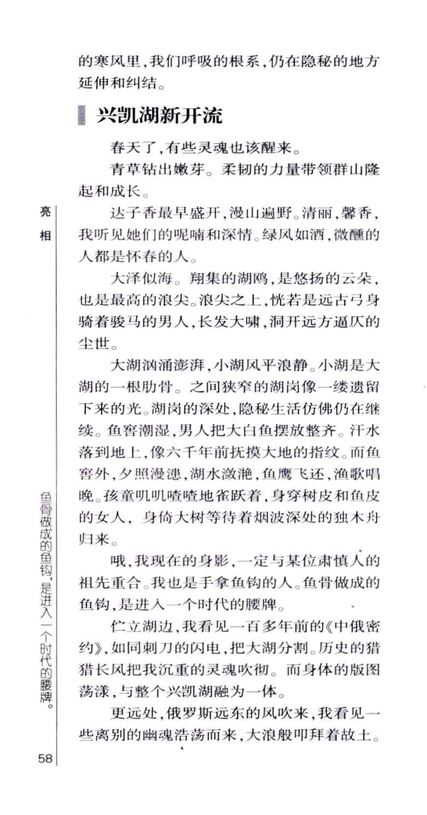 的寒风里，我们呼吸的根系，仍在隐秘的地方延伸和纠结。

兴凯湖新开流

春天了，有些灵魂也该醒来。

青草钻出嫩芽。柔韧的力量带领群山隆起和成长。

达子香最早盛开，漫山遍野。清丽，馨香，我听见她们的呢喃和深情。绿风如酒，微醺的人都是怀春的人。

大泽似海。翔集的湖鸥，是悠扬的云朵，也是最高的浪尖。浪尖之上，恍若是远古弓身骑着骏马的男人，长发大啸，洞开远方逼仄的尘世。

大湖汹涌澎湃，小湖风平浪静。小湖是大湖的一根肋骨。之间狭窄的湖岗像一缕遗留下来的光。湖岗的深处，隐秘生活仿佛仍在继续。鱼窖潮湿，男人把大白鱼摆放整齐。汗水落到地上，像六千年前抚摸大地的指纹。而鱼窖外，夕照漫漶，湖水潋滟，鱼鹰飞还，渔歌唱晚。孩童叽叽喳喳地雀跃着，身穿树皮和鱼皮的女人，身倚大树等待着烟波深处的独木舟归来。

哦，我现在的身影，一定与某位肃慎人的祖先重合。我也是手拿鱼钩的人。鱼骨做成的鱼钩，是进入一个时代的腰牌。

伫立湖边，我看见一百多年前的《中俄密约》，如同刺刀的闪电，把大湖分割。历史的猎猎长风把我沉重的灵魂吹彻。而身体的版图荡漾，与整个兴凯湖融为一体。

更远处，俄罗斯远东的风吹来，我看见一些离别的幽魂浩荡而来，大浪般叩拜着故土。

亮相

鱼骨做成的鱼钩，是进入一个时代的腰牌。

58